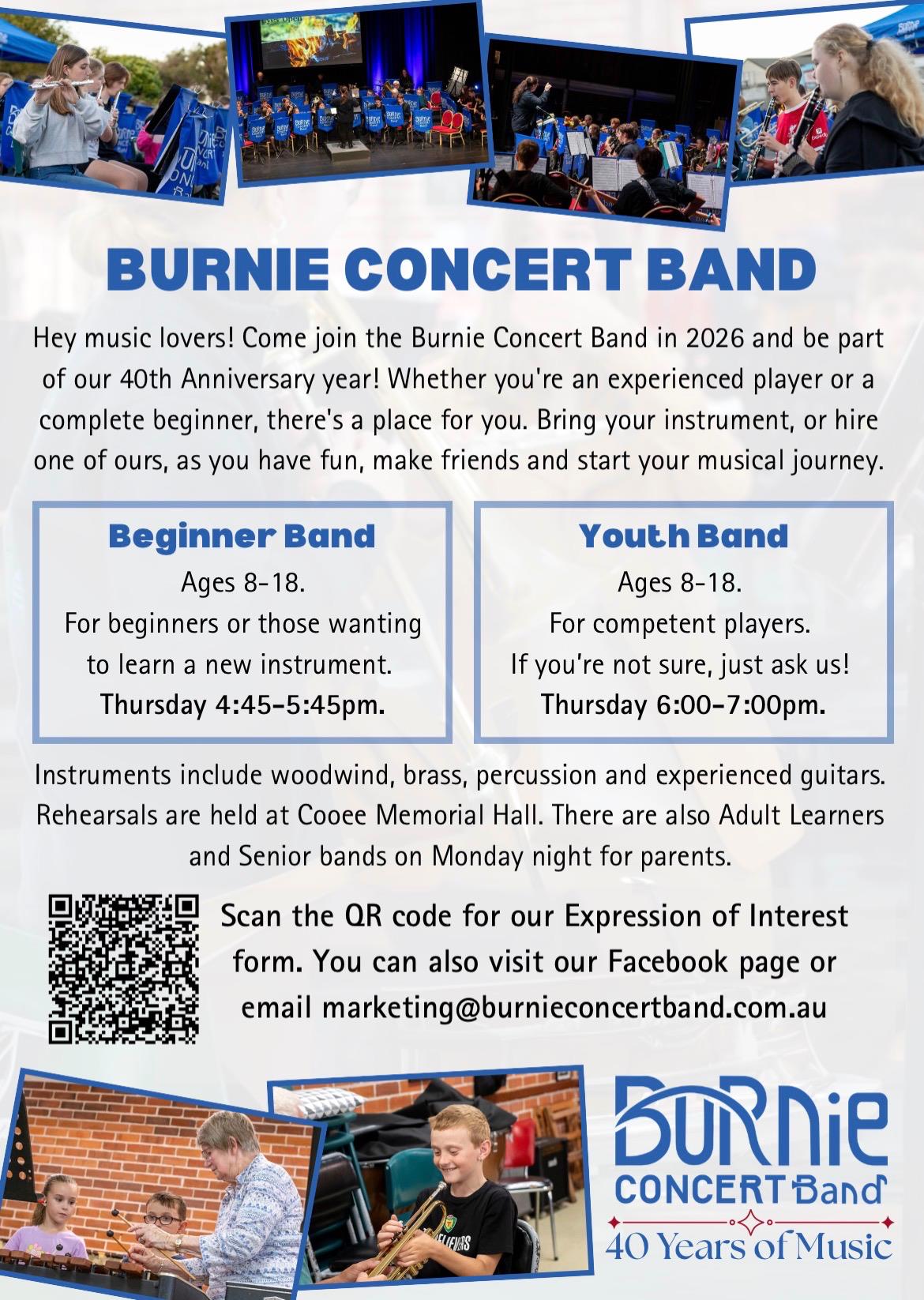 BURNIE CONCERT BAND

Hey music lovers! Come join the Burnie Concert Band in 2026 and be part of our 40th Anniversary year! Whether you're an experienced player or a complete beginner, there's a place for you. Bring your instrument, or hire one of ours, as you have fun, make friends and start your musical journey.

Beginner Band
Ages 8-18.
For beginners or those wanting to learn a new instrument.
Thursday 4:45-5:45pm.

Youth Band
Ages 8-18.
For competent players.
If you're not sure, just ask us!
Thursday 6:00-7:00pm.

Instruments include woodwind, brass, percussion and experienced guitars. Rehearsals are held at Cooee Memorial Hall. There are also Adult Learners and Senior bands on Monday night for parents.

Scan the QR code for our Expression of Interest form. You can also visit our Facebook page or email marketing@burnieconcertband.com.au

BURNIE
CONCERT Band
40 Years of Music